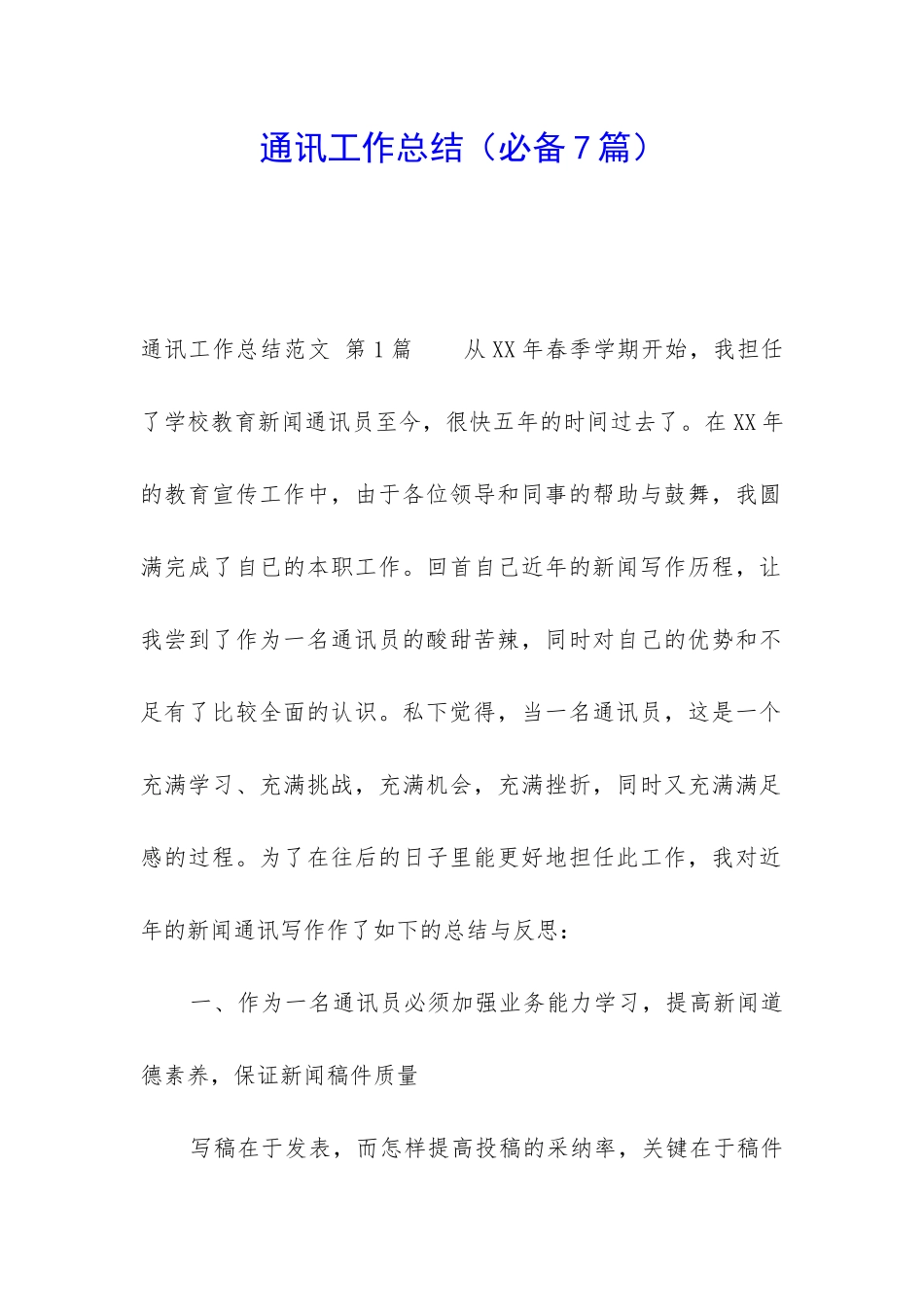 通讯工作总结（必备7篇）

通讯工作总结范文 第1篇　　从XX年春季学期开始，我担任了学校教育新闻通讯员至今，很快五年的时间过去了。在XX年的教育宣传工作中，由于各位领导和同事的帮助与鼓舞，我圆满完成了自已的本职工作。回首自己近年的新闻写作历程，让我尝到了作为一名通讯员的酸甜苦辣，同时对自己的优势和不足有了比较全面的认识。私下觉得，当一名通讯员，这是一个充满学习、充满挑战，充满机会，充满挫折，同时又充满满足感的过程。为了在往后的日子里能更好地担任此工作，我对近年的新闻通讯写作作了如下的总结与反思：

一、作为一名通讯员必须加强业务能力学习，提高新闻道德素养，保证新闻稿件质量

写稿在于发表，而怎样提高投稿的采纳率，关键在于稿件